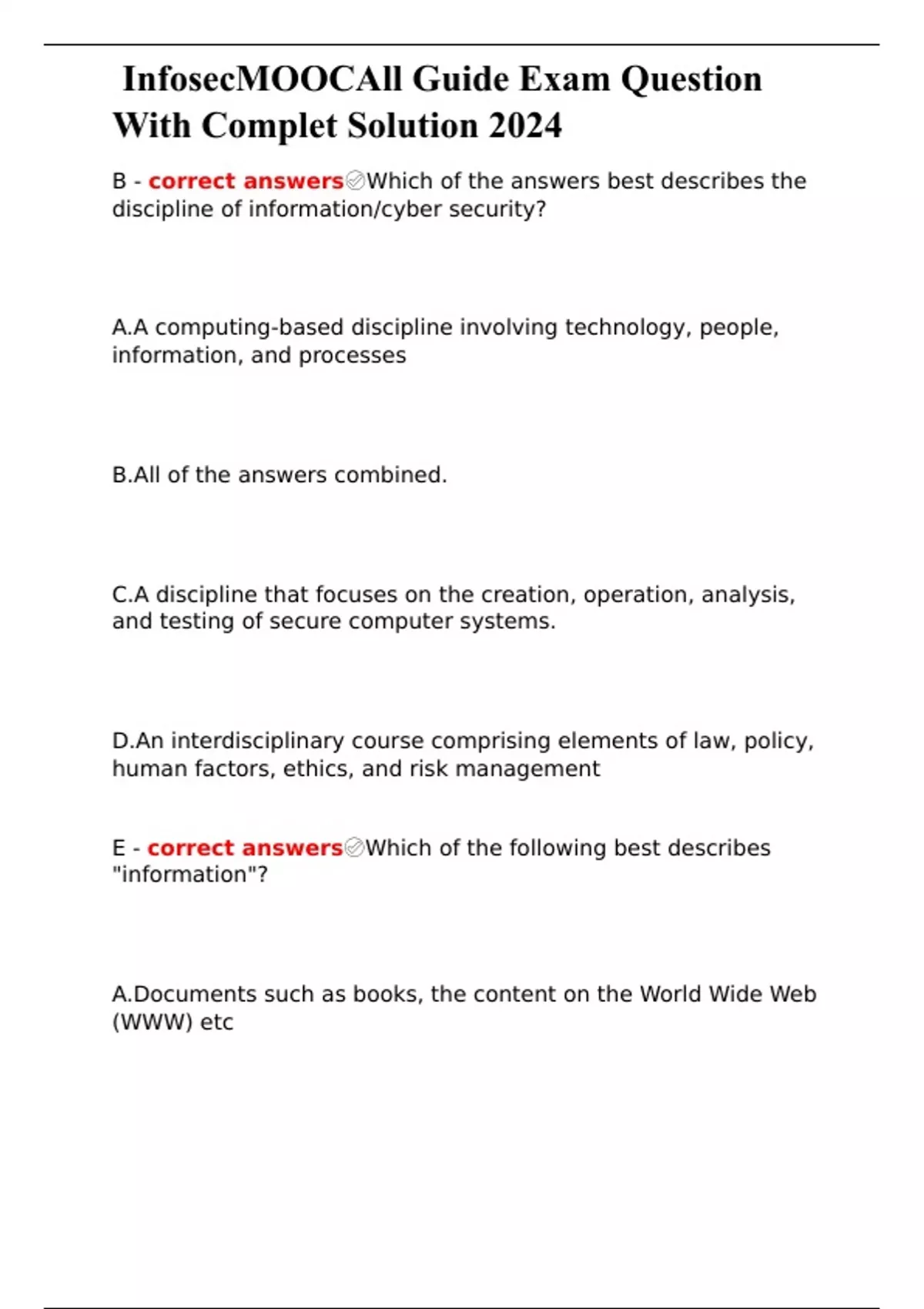 InfosecMOOCAll Guide Exam Question With Complet Solution 2024

B - correct answers✅Which of the answers best describes the discipline of information/cyber security?

A.A computing-based discipline involving technology, people, information, and processes

B.All of the answers combined.

C.A discipline that focuses on the creation, operation, analysis, and testing of secure computer systems.

D.An interdisciplinary course comprising elements of law, policy, human factors, ethics, and risk management

E - correct answers✅Which of the following best describes "information"?

A.Documents such as books, the content on the World Wide Web (WWW) etc